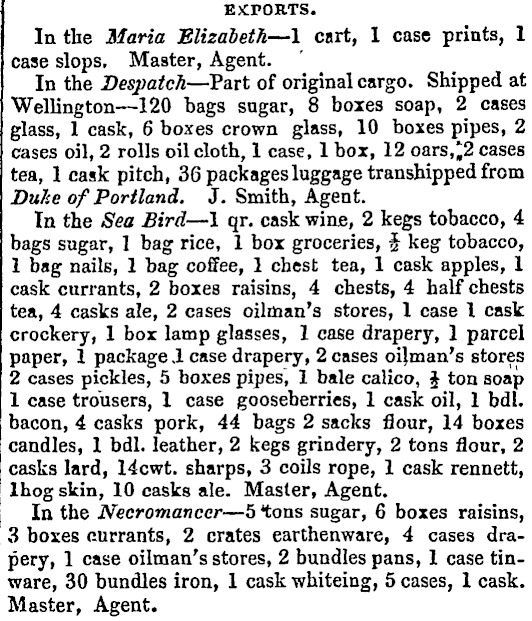 EXPORTS.

In the Maria Elizabeth—1 cart, 1 case prints, 1 case slops. Master, Agent.

In the Despatch—Part of original cargo. Shipped at Wellington—120 bags sugar, 8 boxes soap, 2 cases glass, 1 cask, 6 boxes crown glass, 10 boxes pipes, 2 cases oil, 2 rolls oil cloth, 1 case, 1 box, 12 oars, 2 cases tea, 1 cask pitch, 36 packages luggage transhipped from Duke of Portland. J. Smith, Agent.

In the Sea Bird—1 qr. cask wine, 2 kegs tobacco, 4 bags sugar, 1 bag rice, 1 box groceries, $\frac{1}{2}$ keg tobacco, 1 bag nails, 1 bag coffee, 1 chest tea, 1 cask apples, 1 cask currants, 2 boxes raisins, 4 chests, 4 half chests tea, 4 casks ale, 2 cases oilman's stores, 1 case 1 cask crockery, 1 box lamp glasses, 1 case drapery, 1 parcel paper, 1 package 1 case drapery, 2 cases oilman's stores 2 cases pickles, 5 boxes pipes, 1 bale calico, $\frac{1}{2}$ ton soap 1 case trousers, 1 case gooseberries, 1 cask oil, 1 bdl. bacon, 4 casks pork, 44 bags 2 sacks flour, 14 boxes candles, 1 bdl. leather, 2 kegs grindery, 2 tons flour, 2 casks lard, 14cwt. sharps, 3 coils rope, 1 cask rennett, 1hog skin, 10 casks ale. Master, Agent.

In the Necromancer—5 tons sugar, 6 boxes raisins, 3 boxes currants, 2 crates earthenware, 4 cases drapery, 1 case oilman's stores, 2 bundles pans, 1 case tinware, 30 bundles iron, 1 cask whiteing, 5 cases, 1 cask. Master, Agent.